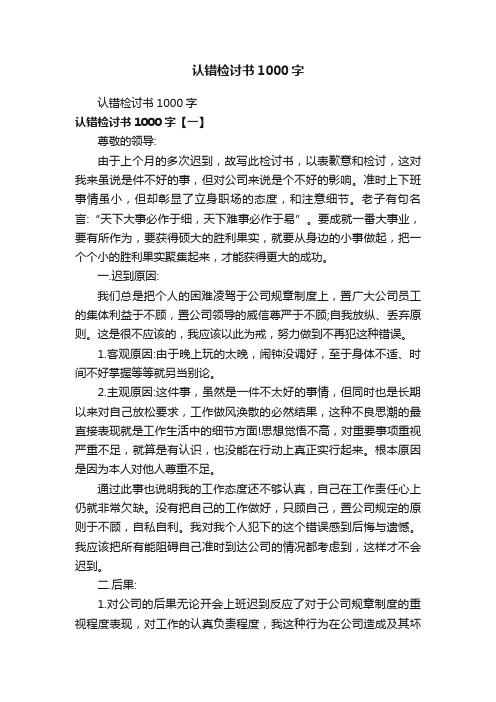 认错检讨书1000字

认错检讨书1000字

认错检讨书1000字【一】

尊敬的领导:

由于上个月的多次迟到，故写此检讨书，以表歉意和检讨，这对我来虽说是件不好的事，但对公司来说是个不好的影响。准时上下班事情虽小，但却彰显了立身职场的态度，和注意细节。老子有句名言:“天下大事必作于细，天下难事必作于易”。要成就一番大事业，要有所作为，要获得硕大的胜利果实，就要从身边的小事做起，把一个个小的胜利果实聚集起来，才能获得更大的成功。

一.迟到原因:

我们总是把个人的困难凌驾于公司规章制度上，置广大公司员工的集体利益于不顾，置公司领导的威信尊严于不顾;自我放纵、丢弃原则。这是很不应该的，我应该以此为戒，努力做到不再犯这种错误。

1.客观原因:由于晚上玩的太晚，闹钟没调好，至于身体不适、时间不好掌握等等就另当别论。

2.主观原因:这件事，虽然是一件不太好的事情，但同时也是长期以来对自己放松要求，工作做风涣散的必然结果，这种不良思潮的最直接表现就是工作生活中的细节方面!思想觉悟不高，对重要事项重视严重不足，就算是有认识，也没能在行动上真正实行起来。根本原因是因为本人对他人尊重不足。

通过此事也说明我的工作态度还不够认真，自己在工作责任心上仍就非常欠缺。没有把自己的工作做好，只顾自己，置公司规定的原则于不顾，自私自利。我对我个人犯下的这个错误感到后悔与遗憾。我应该把所有能阻碍自己准时到达公司的情况都考虑到，这样才不会迟到。

二.后果:

1.对公司的后果无论开会上班迟到反应了对于公司规章制度的重视程度表现，对工作的认真负责程度，我这种行为在公司造成及其坏